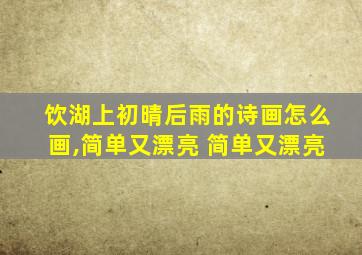 饮湖上初晴后雨的诗画怎么画,简单又漂亮 简单又漂亮